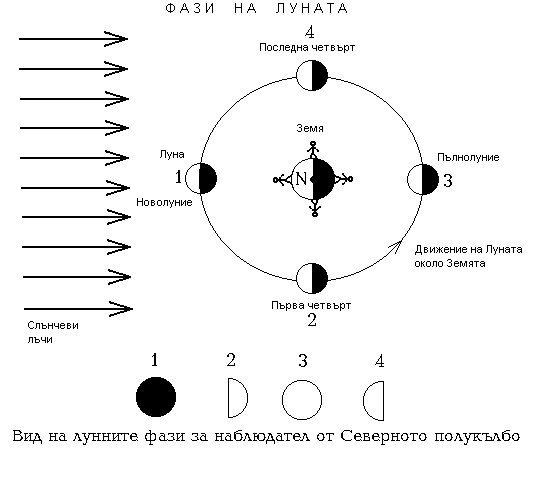 ФАЗИ НА ЛУНАТА

4
Последна четвърт

Земя

Луна
1
Новолуние

N

Пълнолуние
3

Движение на Луната около Земята

Първа четвърт
2

Слънчеви лъчи

1 2 3 4

Вид на лунните фази за наблюдател от Северното полукълбо